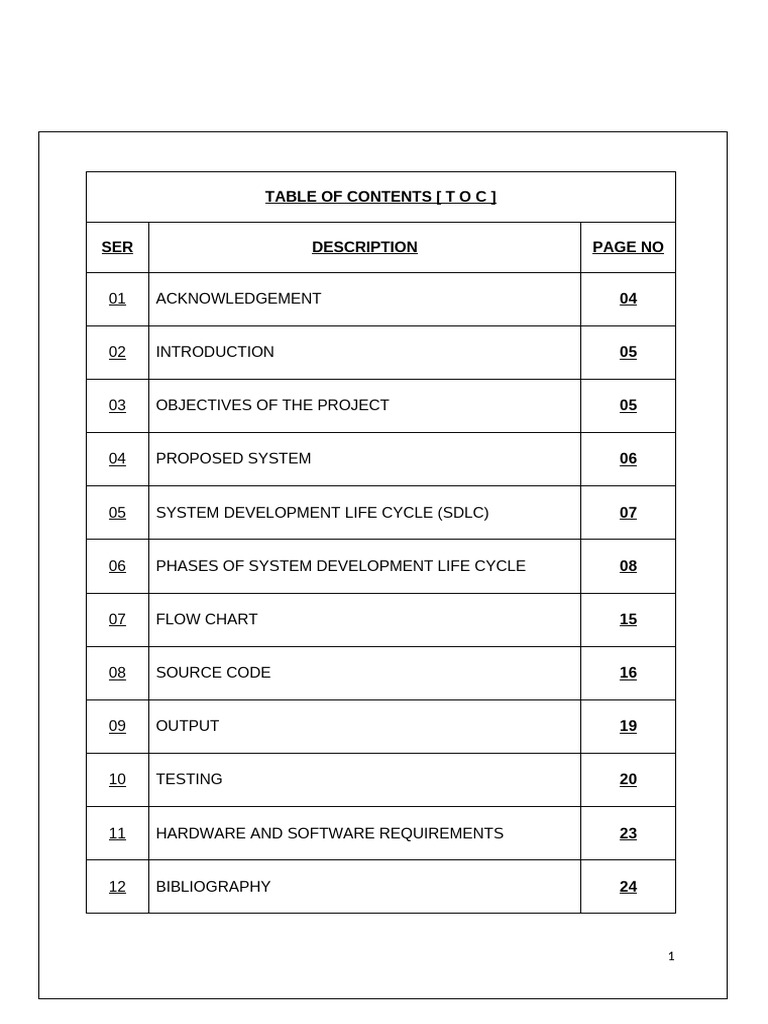 TABLE OF CONTENTS [ T O C ]

| SER | DESCRIPTION | PAGE NO |
|---|---|---|
| 01 | ACKNOWLEDGEMENT | 04 |
| 02 | INTRODUCTION | 05 |
| 03 | OBJECTIVES OF THE PROJECT | 05 |
| 04 | PROPOSED SYSTEM | 06 |
| 05 | SYSTEM DEVELOPMENT LIFE CYCLE (SDLC) | 07 |
| 06 | PHASES OF SYSTEM DEVELOPMENT LIFE CYCLE | 08 |
| 07 | FLOW CHART | 15 |
| 08 | SOURCE CODE | 16 |
| 09 | OUTPUT | 19 |
| 10 | TESTING | 20 |
| 11 | HARDWARE AND SOFTWARE REQUIREMENTS | 23 |
| 12 | BIBLIOGRAPHY | 24 |

1